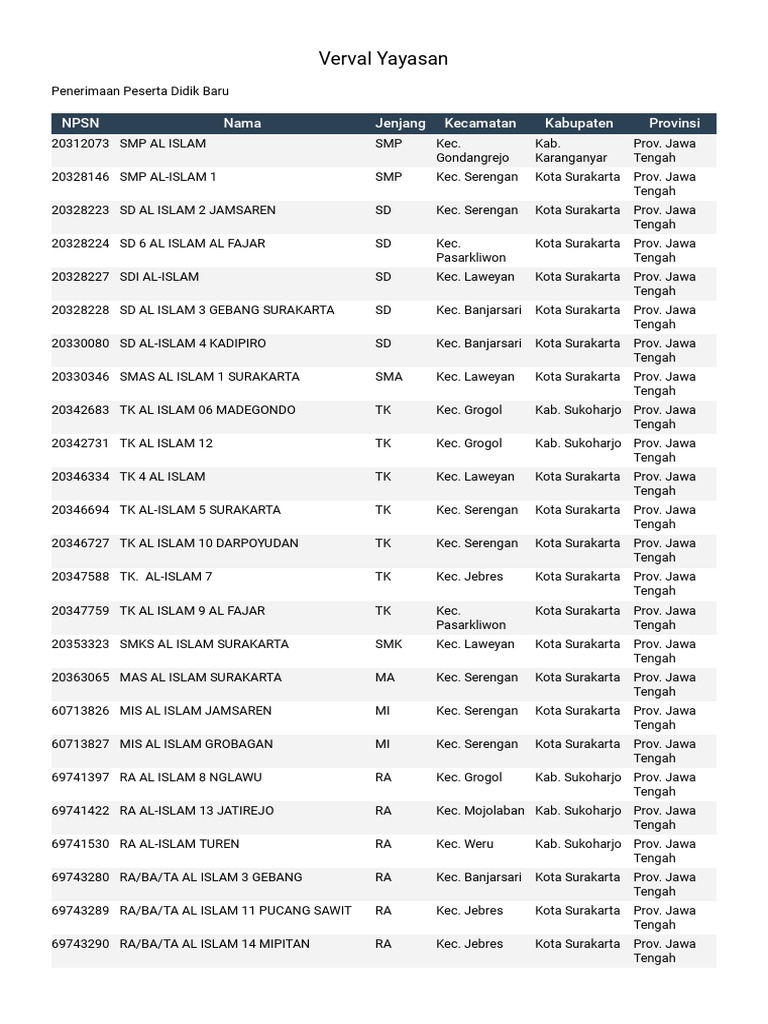 Verval Yayasan

Penerimaan Peserta Didik Baru

| NPSN | Nama | Jenjang | Kecamatan | Kabupaten | Provinsi |
|---|---|---|---|---|---|
| 20312073 | SMP AL ISLAM | SMP | Kec. Gondangrejo | Kab. Karanganyar | Prov. Jawa Tengah |
| 20328146 | SMP AL-ISLAM 1 | SMP | Kec. Serengan | Kota Surakarta | Prov. Jawa Tengah |
| 20328223 | SD AL ISLAM 2 JAMSAREN | SD | Kec. Serengan | Kota Surakarta | Prov. Jawa Tengah |
| 20328224 | SD 6 AL ISLAM AL FAJAR | SD | Kec. Pasarkliwon | Kota Surakarta | Prov. Jawa Tengah |
| 20328227 | SDI AL-ISLAM | SD | Kec. Laweyan | Kota Surakarta | Prov. Jawa Tengah |
| 20328228 | SD AL ISLAM 3 GEBANG SURAKARTA | SD | Kec. Banjarsari | Kota Surakarta | Prov. Jawa Tengah |
| 20330080 | SD AL-ISLAM 4 KADIPIRO | SD | Kec. Banjarsari | Kota Surakarta | Prov. Jawa Tengah |
| 20330346 | SMAS AL ISLAM 1 SURAKARTA | SMA | Kec. Laweyan | Kota Surakarta | Prov. Jawa Tengah |
| 20342683 | TK AL ISLAM 06 MADEGONDO | TK | Kec. Grogol | Kab. Sukoharjo | Prov. Jawa Tengah |
| 20342731 | TK AL ISLAM 12 | TK | Kec. Grogol | Kab. Sukoharjo | Prov. Jawa Tengah |
| 20346334 | TK 4 AL ISLAM | TK | Kec. Laweyan | Kota Surakarta | Prov. Jawa Tengah |
| 20346694 | TK AL-ISLAM 5 SURAKARTA | TK | Kec. Serengan | Kota Surakarta | Prov. Jawa Tengah |
| 20346727 | TK AL ISLAM 10 DARPOYUDAN | TK | Kec. Serengan | Kota Surakarta | Prov. Jawa Tengah |
| 20347588 | TK. AL-ISLAM 7 | TK | Kec. Jebres | Kota Surakarta | Prov. Jawa Tengah |
| 20347759 | TK AL ISLAM 9 AL FAJAR | TK | Kec. Pasarkliwon | Kota Surakarta | Prov. Jawa Tengah |
| 20353323 | SMKS AL ISLAM SURAKARTA | SMK | Kec. Laweyan | Kota Surakarta | Prov. Jawa Tengah |
| 20363065 | MAS AL ISLAM SURAKARTA | MA | Kec. Serengan | Kota Surakarta | Prov. Jawa Tengah |
| 60713826 | MIS AL ISLAM JAMSAREN | MI | Kec. Serengan | Kota Surakarta | Prov. Jawa Tengah |
| 60713827 | MIS AL ISLAM GROBAGAN | MI | Kec. Serengan | Kota Surakarta | Prov. Jawa Tengah |
| 69741397 | RA AL ISLAM 8 NGLAWU | RA | Kec. Grogol | Kab. Sukoharjo | Prov. Jawa Tengah |
| 69741422 | RA AL-ISLAM 13 JATIREJO | RA | Kec. Mojolaban | Kab. Sukoharjo | Prov. Jawa Tengah |
| 69741530 | RA AL-ISLAM TUREN | RA | Kec. Weru | Kab. Sukoharjo | Prov. Jawa Tengah |
| 69743280 | RA/BA/TA AL ISLAM 3 GEBANG | RA | Kec. Banjarsari | Kota Surakarta | Prov. Jawa Tengah |
| 69743289 | RA/BA/TA AL ISLAM 11 PUCANG SAWIT | RA | Kec. Jebres | Kota Surakarta | Prov. Jawa Tengah |
| 69743290 | RA/BA/TA AL ISLAM 14 MIPITAN | RA | Kec. Jebres | Kota Surakarta | Prov. Jawa Tengah |